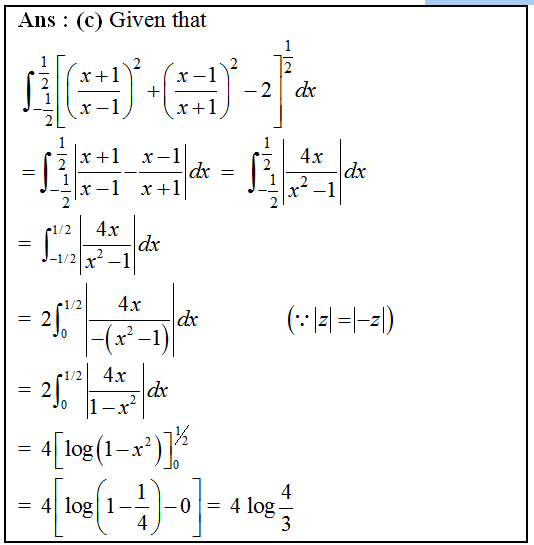 **Ans : (c)** Given that

$\int_{-\frac{1}{2}}^{\frac{1}{2}}\left[\left(\frac{x+1}{x-1}\right)^2+\left(\frac{x-1}{x+1}\right)^2-2\right]^{\frac{1}{2}}dx$

$=\int_{-\frac{1}{2}}^{\frac{1}{2}}\left|\frac{x+1}{x-1}-\frac{x-1}{x+1}\right|dx = \int_{-\frac{1}{2}}^{\frac{1}{2}}\left|\frac{4x}{x^2-1}\right|dx$

$= \int_{-1/2}^{1/2}\left|\frac{4x}{x^2-1}\right|dx$

$= 2\int_{0}^{1/2}\left|\frac{4x}{-(x^2-1)}\right|dx \qquad (\because |z|=|-z|)$

$= 2\int_{0}^{1/2}\left|\frac{4x}{1-x^2}\right|dx$

$= 4\left[\log(1-x^2)\right]_0^{1/2}$

$= 4\left[\log\left(1-\frac{1}{4}\right)-0\right] = 4\log\frac{4}{3}$